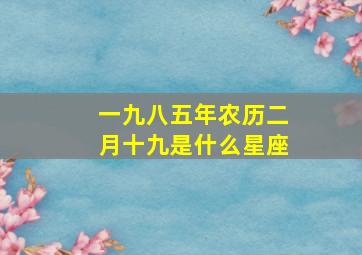 一九八五年农历二月十九是什么星座